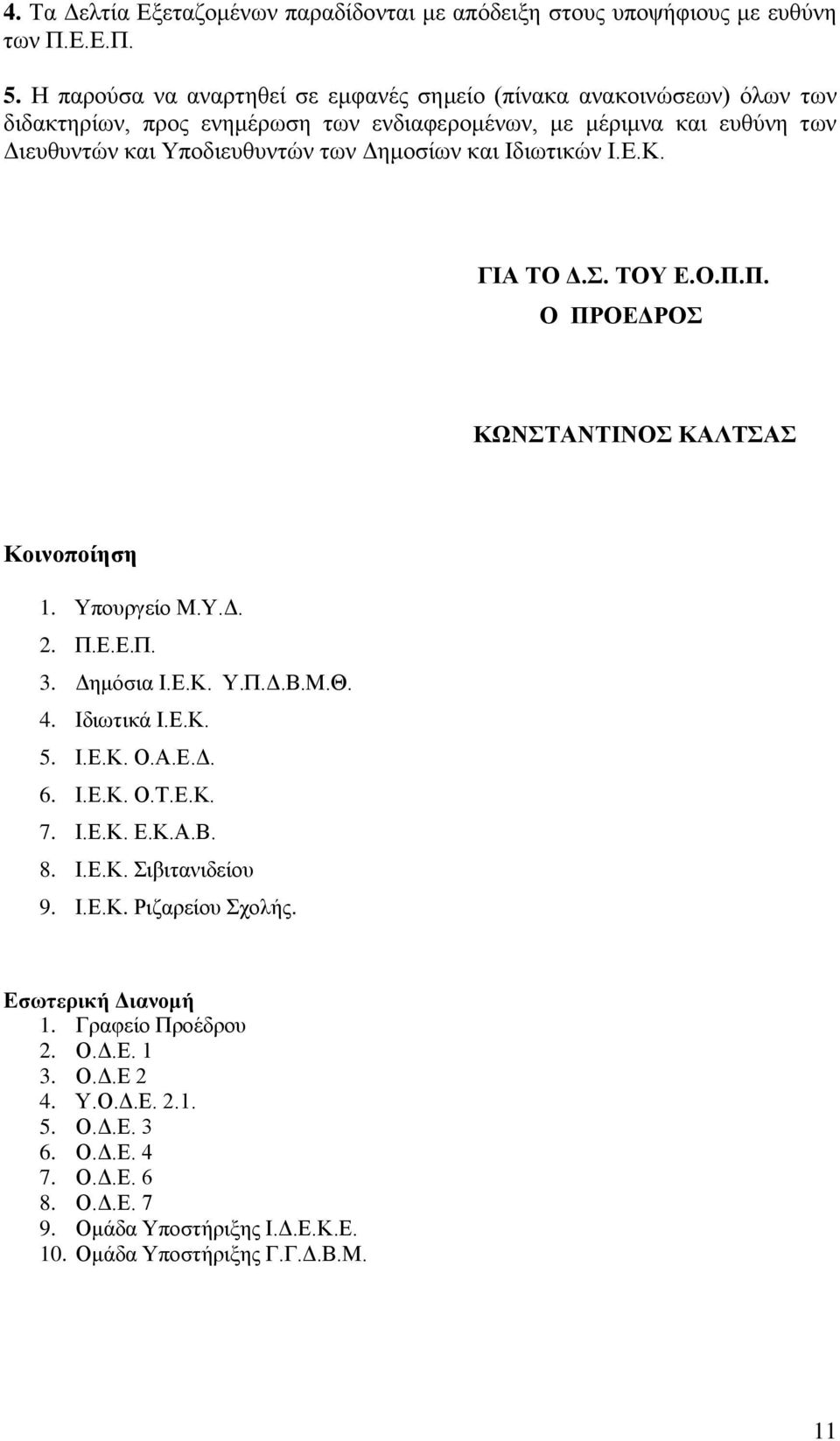 4. Τα Δελτία Εξεταζομένων παραδίδονται με απόδειξη στους υποψήφιους με ευθύνη των Π.Ε.Ε.Π.

5. Η παρούσα να αναρτηθεί σε εμφανές σημείο (πίνακα ανακοινώσεων) όλων των διδακτηρίων, προς ενημέρωση των ενδιαφερομένων, με μέριμνα και ευθύνη των Διευθυντών και Υποδιευθυντών των Δημοσίων και Ιδιωτικών Ι.Ε.Κ.

ΓΙΑ ΤΟ Δ.Σ. ΤΟΥ Ε.Ο.Π.Π.
Ο ΠΡΟΕΔΡΟΣ

ΚΩΝΣΤΑΝΤΙΝΟΣ ΚΑΛΤΣΑΣ

Κοινοποίηση
1. Υπουργείο Μ.Υ.Δ.
2. Π.Ε.Ε.Π.
3. Δημόσια Ι.Ε.Κ. Υ.Π.Δ.Β.Μ.Θ.
4. Ιδιωτικά Ι.Ε.Κ.
5. Ι.Ε.Κ. Ο.Α.Ε.Δ.
6. Ι.Ε.Κ. Ο.Τ.Ε.Κ.
7. Ι.Ε.Κ. Ε.Κ.Α.Β.
8. Ι.Ε.Κ. Σιβιτανιδείου
9. Ι.Ε.Κ. Ριζαρείου Σχολής.

Εσωτερική Διανομή
1. Γραφείο Προέδρου
2. Ο.Δ.Ε. 1
3. Ο.Δ.Ε 2
4. Υ.Ο.Δ.Ε. 2.1.
5. Ο.Δ.Ε. 3
6. Ο.Δ.Ε. 4
7. Ο.Δ.Ε. 6
8. Ο.Δ.Ε. 7
9. Ομάδα Υποστήριξης Ι.Δ.Ε.Κ.Ε.
10. Ομάδα Υποστήριξης Γ.Γ.Δ.Β.Μ.

11